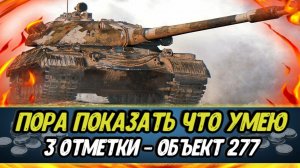 ПОРА ПОКАЗАТЬ ЧТО УМЕЮ
3 ОТМЕТКИ - ОБЪЕКТ 277